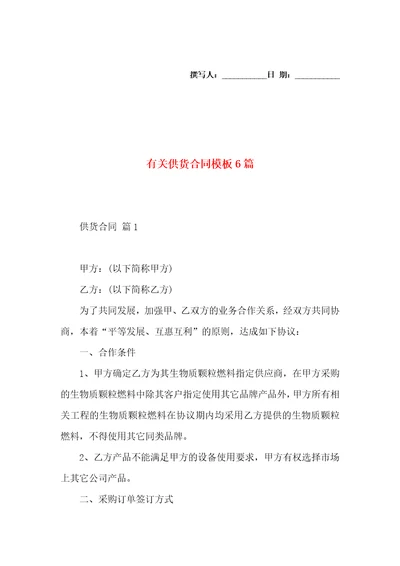 撰写人：__________日 期：__________

有关供货合同模板6篇

供货合同 篇1

甲方：（以下简称甲方）

乙方：（以下简称乙方）

为了共同发展，加强甲、乙双方的业务合作关系，经双方共同协商，本着“平等发展、互惠互利”的原则，达成如下协议：

一、合作条件

1、甲方确定乙方为其生物质颗粒燃料指定供应商，在甲方采购的生物质颗粒燃料中除其客户指定使用其它品牌产品外，甲方所有相关工程的生物质颗粒燃料在协议期内均采用乙方提供的生物质颗粒燃料，不得使用其它同类品牌。

2、乙方产品不能满足甲方的设备使用要求，甲方有权选择市场上其它公司产品。

二、采购订单签订方式